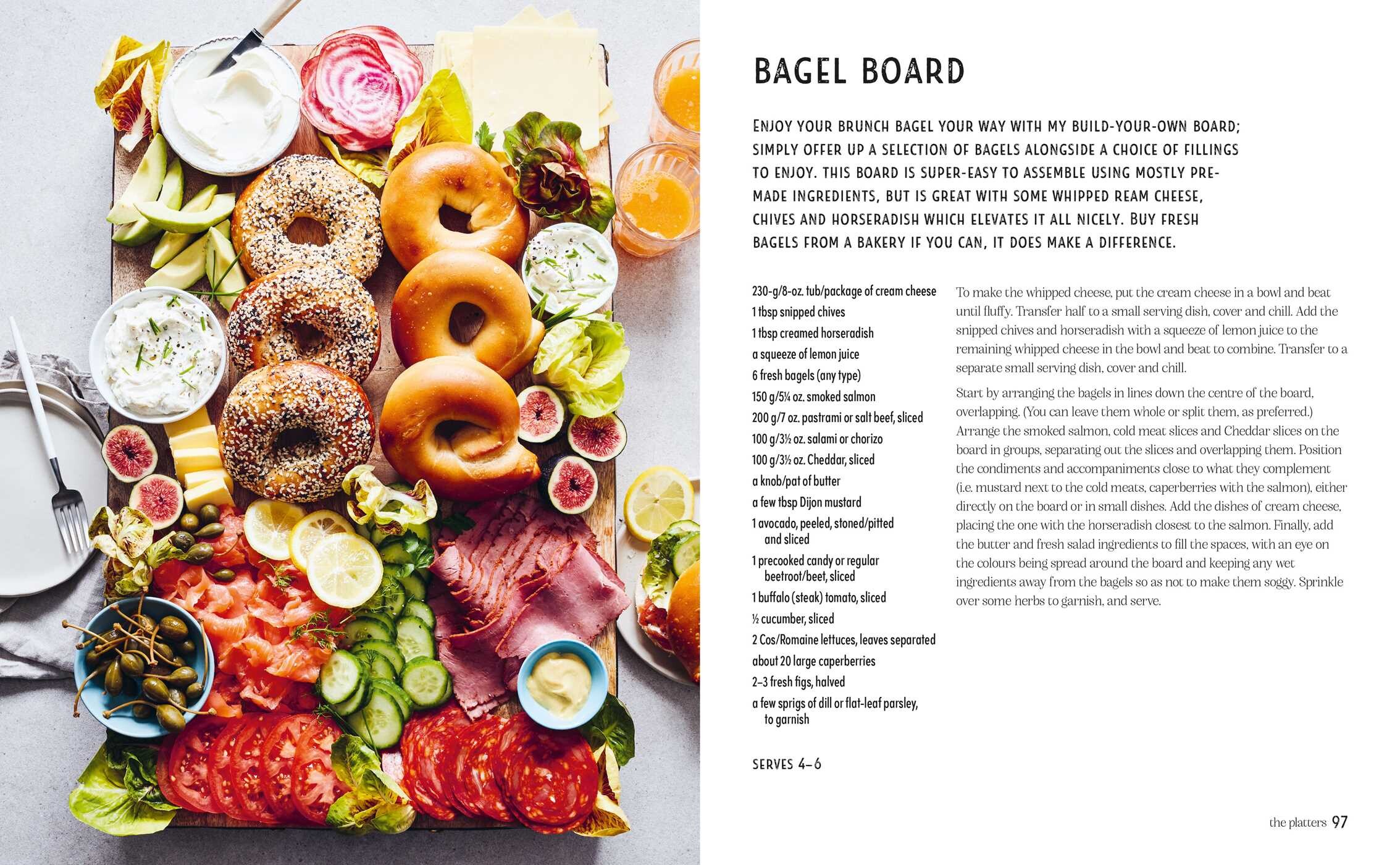 BAGEL BOARD

ENJOY YOUR BRUNCH BAGEL YOUR WAY WITH MY BUILD-YOUR-OWN BOARD; SIMPLY OFFER UP A SELECTION OF BAGELS ALONGSIDE A CHOICE OF FILLINGS TO ENJOY. THIS BOARD IS SUPER-EASY TO ASSEMBLE USING MOSTLY PRE-MADE INGREDIENTS, BUT IS GREAT WITH SOME WHIPPED REAM CHEESE, CHIVES AND HORSERADISH WHICH ELEVATES IT ALL NICELY. BUY FRESH BAGELS FROM A BAKERY IF YOU CAN, IT DOES MAKE A DIFFERENCE.

230-g/8-oz. tub/package of cream cheese
1 tbsp snipped chives
1 tbsp creamed horseradish
a squeeze of lemon juice
6 fresh bagels (any type)
150 g/5¼ oz. smoked salmon
200 g/7 oz. pastrami or salt beef, sliced
100 g/3½ oz. salami or chorizo
100 g/3½ oz. Cheddar, sliced
a knob/pat of butter
a few tbsp Dijon mustard
1 avocado, peeled, stoned/pitted and sliced
1 precooked candy or regular beetroot/beet, sliced
1 buffalo (steak) tomato, sliced
½ cucumber, sliced
2 Cos/Romaine lettuces, leaves separated
about 20 large caperberries
2–3 fresh figs, halved
a few sprigs of dill or flat-leaf parsley, to garnish

SERVES 4–6

To make the whipped cheese, put the cream cheese in a bowl and beat until fluffy. Transfer half to a small serving dish, cover and chill. Add the snipped chives and horseradish with a squeeze of lemon juice to the remaining whipped cheese in the bowl and beat to combine. Transfer to a separate small serving dish, cover and chill.

Start by arranging the bagels in lines down the centre of the board, overlapping. (You can leave them whole or split them, as preferred.) Arrange the smoked salmon, cold meat slices and Cheddar slices on the board in groups, separating out the slices and overlapping them. Position the condiments and accompaniments close to what they complement (i.e. mustard next to the cold meats, caperberries with the salmon), either directly on the board or in small dishes. Add the dishes of cream cheese, placing the one with the horseradish closest to the salmon. Finally, add the butter and fresh salad ingredients to fill the spaces, with an eye on the colours being spread around the board and keeping any wet ingredients away from the bagels so as not to make them soggy. Sprinkle over some herbs to garnish, and serve.

the platters 97